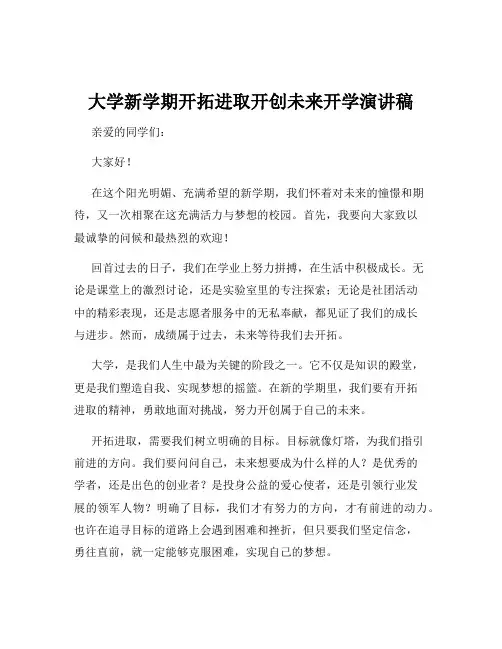 大学新学期开拓进取开创未来开学演讲稿

亲爱的同学们：

大家好！

在这个阳光明媚、充满希望的新学期，我们怀着对未来的憧憬和期待，又一次相聚在这充满活力与梦想的校园。首先，我要向大家致以最诚挚的问候和最热烈的欢迎！

回首过去的日子，我们在学业上努力拼搏，在生活中积极成长。无论是课堂上的激烈讨论，还是实验室里的专注探索；无论是社团活动中的精彩表现，还是志愿者服务中的无私奉献，都见证了我们的成长与进步。然而，成绩属于过去，未来等待我们去开拓。

大学，是我们人生中最为关键的阶段之一。它不仅是知识的殿堂，更是我们塑造自我、实现梦想的摇篮。在新的学期里，我们要有开拓进取的精神，勇敢地面对挑战，努力开创属于自己的未来。

开拓进取，需要我们树立明确的目标。目标就像灯塔，为我们指引前进的方向。我们要问问自己，未来想要成为什么样的人？是优秀的学者，还是出色的创业者？是投身公益的爱心使者，还是引领行业发展的领军人物？明确了目标，我们才有努力的方向，才有前进的动力。也许在追寻目标的道路上会遇到困难和挫折，但只要我们坚定信念，勇往直前，就一定能够克服困难，实现自己的梦想。